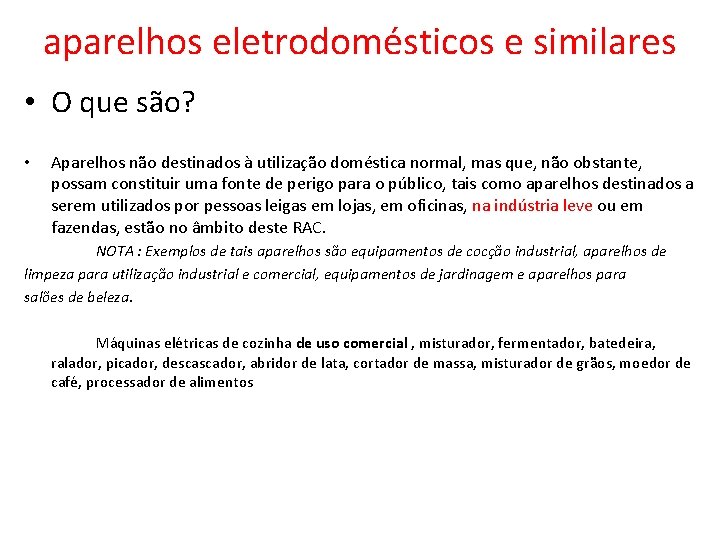 aparelhos eletrodomésticos e similares

• O que são?

• Aparelhos não destinados à utilização doméstica normal, mas que, não obstante, possam constituir uma fonte de perigo para o público, tais como aparelhos destinados a serem utilizados por pessoas leigas em lojas, em oficinas, na indústria leve ou em fazendas, estão no âmbito deste RAC.

NOTA : Exemplos de tais aparelhos são equipamentos de cocção industrial, aparelhos de limpeza para utilização industrial e comercial, equipamentos de jardinagem e aparelhos para salões de beleza.

Máquinas elétricas de cozinha de uso comercial , misturador, fermentador, batedeira, ralador, picador, descascador, abridor de lata, cortador de massa, misturador de grãos, moedor de café, processador de alimentos